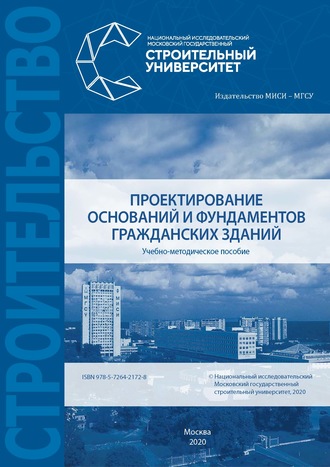 СТРОИТЕЛЬСТВО

НАЦИОНАЛЬНЫЙ ИССЛЕДОВАТЕЛЬСКИЙ МОСКОВСКИЙ ГОСУДАРСТВЕННЫЙ
СТРОИТЕЛЬНЫЙ УНИВЕРСИТЕТ

Издательство МИСИ – МГСУ

ПРОЕКТИРОВАНИЕ ОСНОВАНИЙ И ФУНДАМЕНТОВ ГРАЖДАНСКИХ ЗДАНИЙ

Учебно-методическое пособие

МГСУ

МИСИ

ISBN 978-5-7264-2172-8

© Национальный исследовательский Московский государственный строительный университет, 2020

Москва
2020